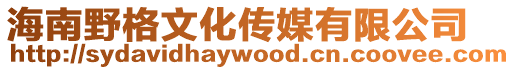 海南野格文化传媒有限公司
http://sydavidhaywood.cn.coovee.com